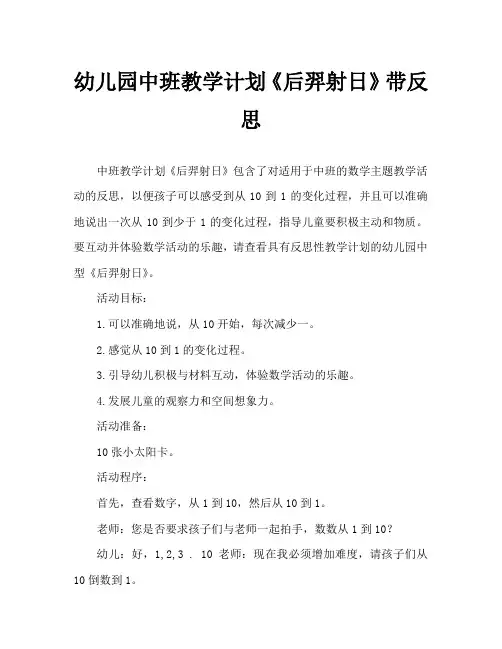 幼儿园中班教学计划《后羿射日》带反思

中班教学计划《后羿射日》包含了对适用于中班的数学主题教学活动的反思，以便孩子可以感受到从 10 到 1 的变化过程，并且可以准确地说出一次从 10 到少于 1 的变化过程，指导儿童要积极主动和物质。要互动并体验数学活动的乐趣，请查看具有反思性教学计划的幼儿园中型《后羿射日》。

活动目标：

1.可以准确地说，从 10 开始，每次减少一。

2.感觉从 10 到 1 的变化过程。

3.引导幼儿积极与材料互动，体验数学活动的乐趣。

4.发展儿童的观察力和空间想象力。

活动准备：

10 张小太阳卡。

活动程序：

首先，查看数字，从 1 到 10，然后从 10 到 1。

老师：您是否要求孩子们与老师一起拍手，数数从 1 到 10？

幼儿：好，1，2，3 . 10 老师：现在我必须增加难度，请孩子们从 10 倒数到 1。